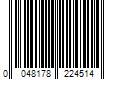 0 048178 224514